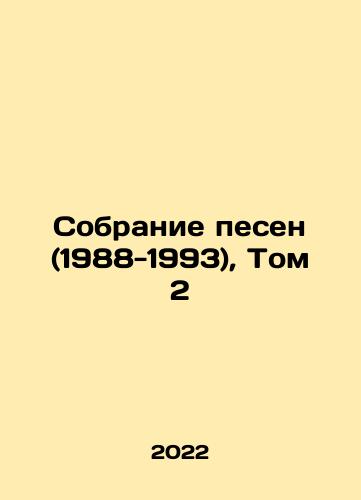 Собрание песен (1988-1993), Том 2

2022